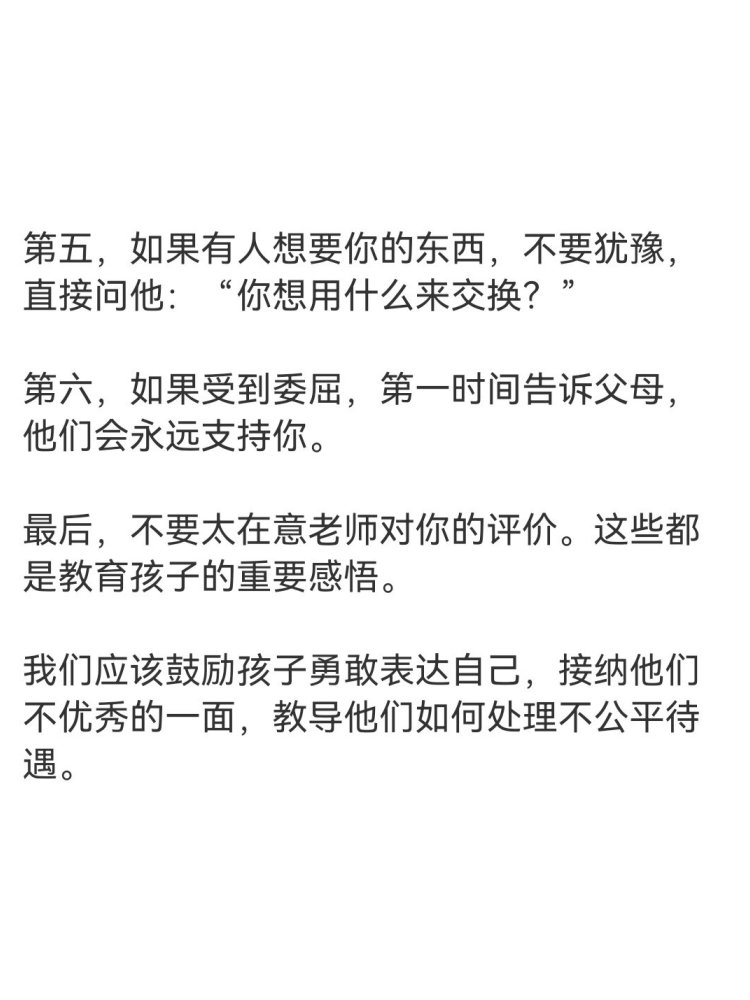 第五，如果有人想要你的东西，不要犹豫，直接问他：“你想用什么来交换？”

第六，如果受到委屈，第一时间告诉父母，他们会永远支持你。

最后，不要太在意老师对你的评价。这些都是教育孩子的重要感悟。

我们应该鼓励孩子勇敢表达自己，接纳他们不优秀的一面，教导他们如何处理不公平待遇。